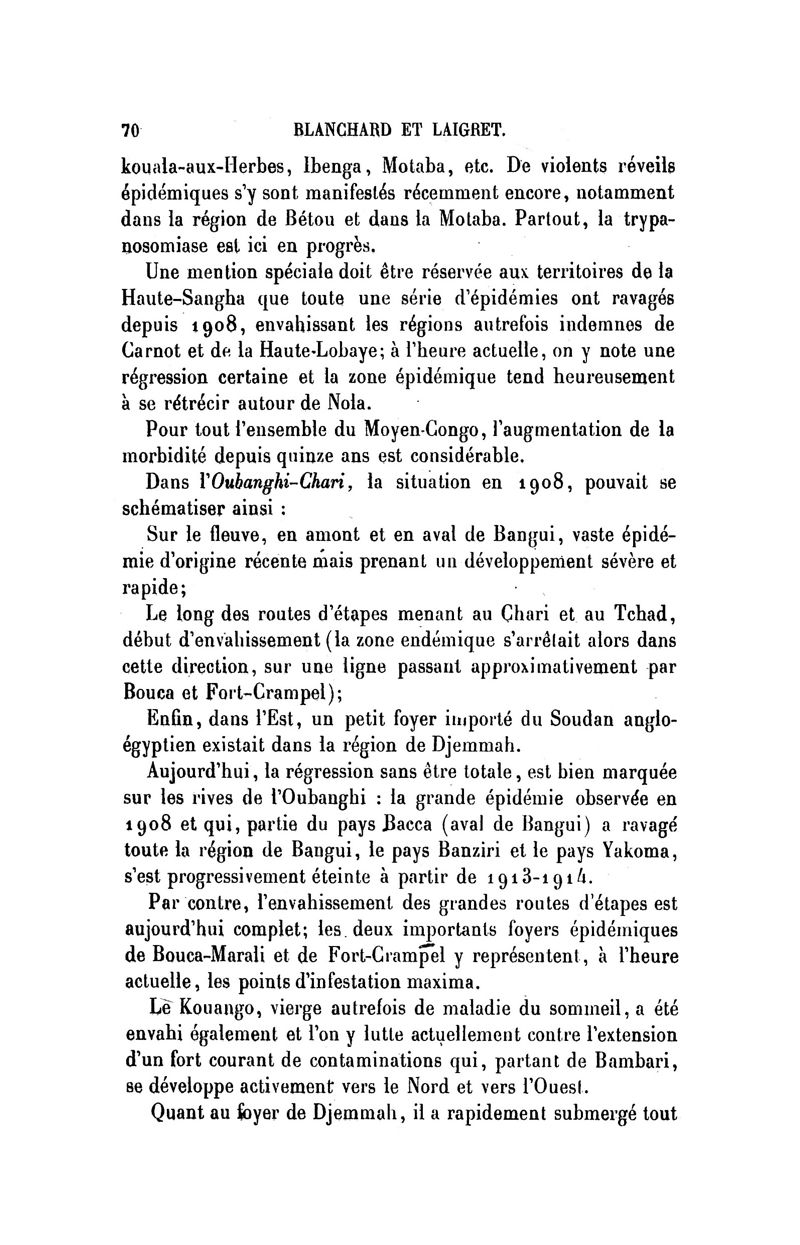 70 BLANCHARD ET LAIGRET.

kouala-aux-Herbes, Ibenga, Motaba, etc. De violents réveils épidémiques s'y sont manifestés récemment encore, notamment dans la région de Bétou et dans la Motaba. Partout, la trypanosomiase est ici en progrès.

Une mention spéciale doit être réservée aux territoires de la Haute-Sangha que toute une série d'épidémies ont ravagés depuis 1908, envahissant les régions autrefois indemnes de Carnot et de la Haute-Lobaye; à l'heure actuelle, on y note une régression certaine et la zone épidémique tend heureusement à se rétrécir autour de Nola.

Pour tout l'ensemble du Moyen-Congo, l'augmentation de la morbidité depuis quinze ans est considérable.

Dans l'Oubanghi-Chari, la situation en 1908, pouvait se schématiser ainsi :

Sur le fleuve, en amont et en aval de Bangui, vaste épidémie d'origine récente mais prenant un développement sévère et rapide;

Le long des routes d'étapes menant au Chari et au Tchad, début d'envahissement (la zone endémique s'arrêtait alors dans cette direction, sur une ligne passant approximativement par Bouca et Fort-Crampel);

Enfin, dans l'Est, un petit foyer importé du Soudan anglo-égyptien existait dans la région de Djemmah.

Aujourd'hui, la régression sans être totale, est bien marquée sur les rives de l'Oubanghi : la grande épidémie observée en 1908 et qui, partie du pays Bacca (aval de Bangui) a ravagé toute la région de Bangui, le pays Banziri et le pays Yakoma, s'est progressivement éteinte à partir de 1913-1914.

Par contre, l'envahissement des grandes routes d'étapes est aujourd'hui complet; les deux importants foyers épidémiques de Bouca-Marali et de Fort-Crampel y représentent, à l'heure actuelle, les points d'infestation maxima.

Le Kouango, vierge autrefois de maladie du sommeil, a été envahi également et l'on y lutte actuellement contre l'extension d'un fort courant de contaminations qui, partant de Bambari, se développe activement vers le Nord et vers l'Ouest.

Quant au foyer de Djemmah, il a rapidement submergé tout